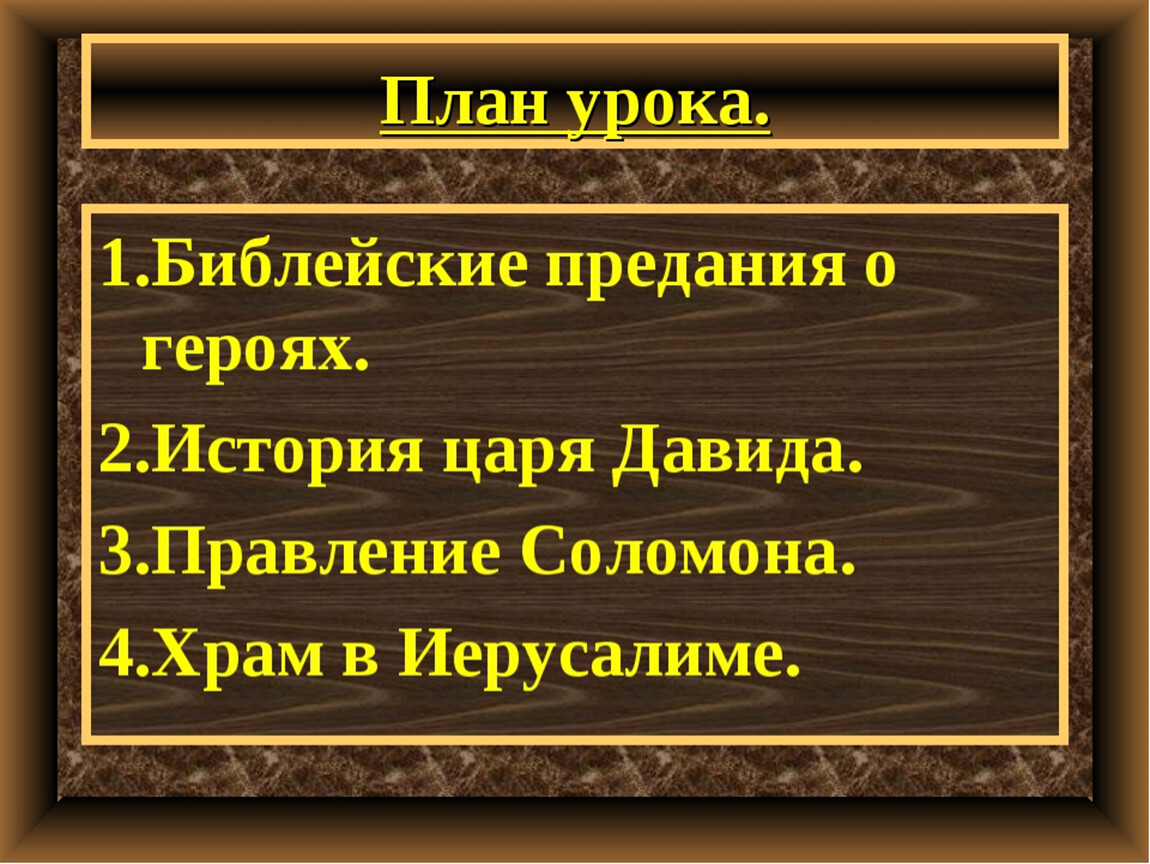 План урока.

1.Библейские предания о героях.

2.История царя Давида.

3.Правление Соломона.

4.Храм в Иерусалиме.